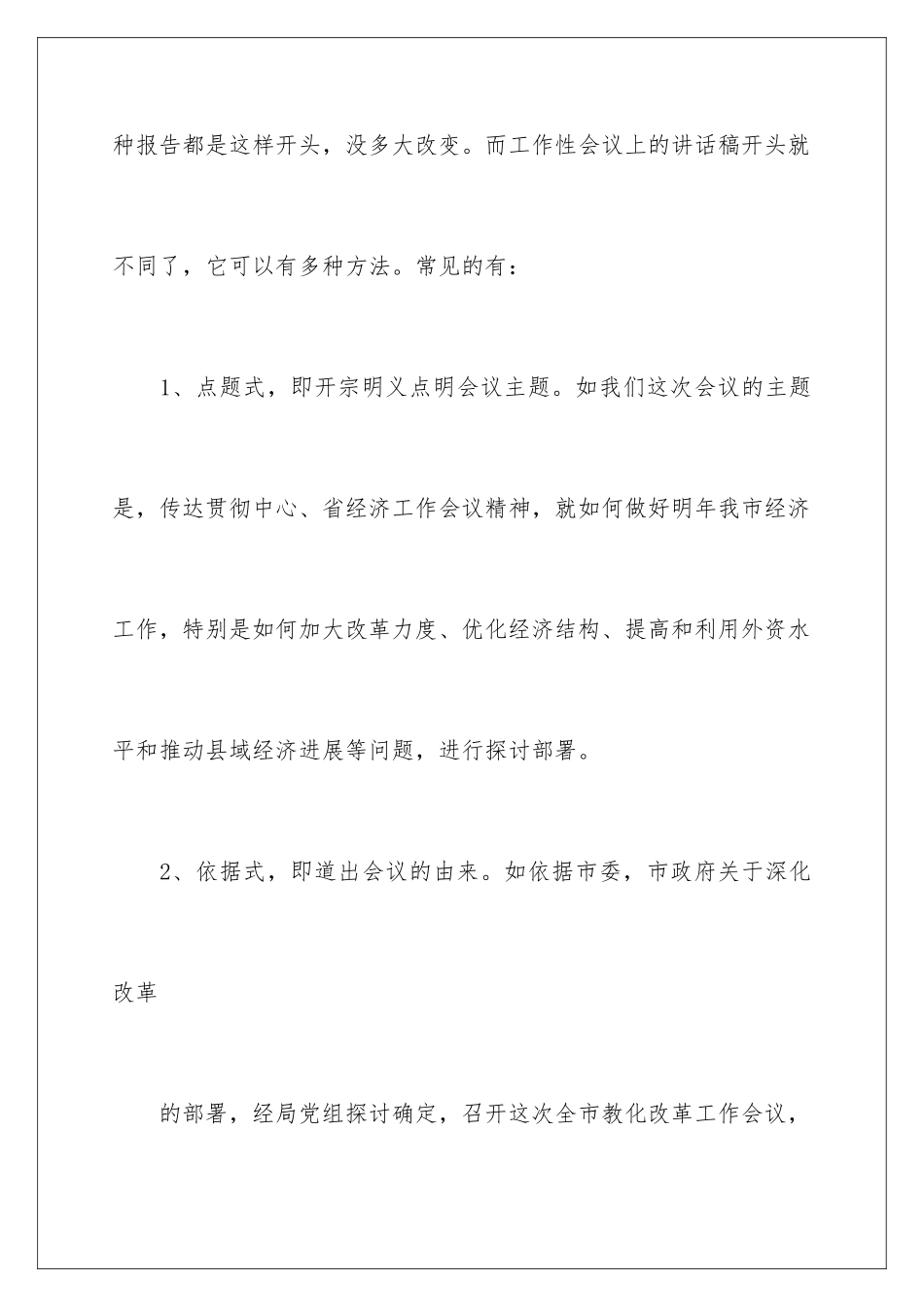 种报告都是这样开头，没多大改变。而工作性会议上的讲话稿开头就不同了，它可以有多种方法。常见的有：

1、点题式，即开宗明义点明会议主题。如我们这次会议的主题是，传达贯彻中心、省经济工作会议精神，就如何做好明年我市经济工作，特别是如何加大改革力度、优化经济结构、提高和利用外资水平和推动县域经济进展等问题，进行探讨部署。

2、依据式，即道出会议的由来。如依据市委，市政府关于深化改革

的部署，经局党组探讨确定，召开这次全市教化改革工作会议，